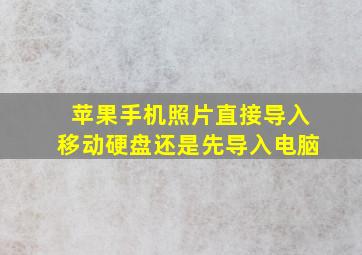 苹果手机照片直接导入
移动硬盘还是先导入电脑